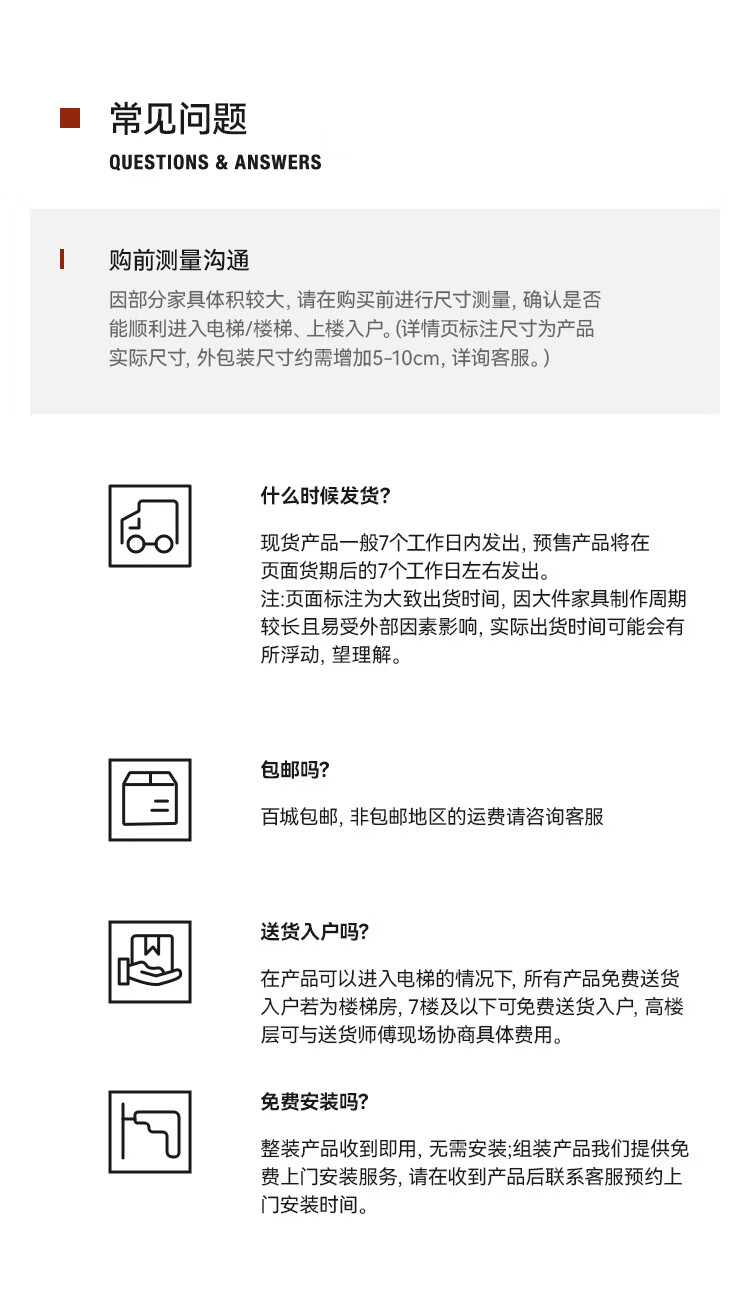 常见问题
QUESTIONS & ANSWERS

购前测量沟通
因部分家具体积较大, 请在购买前进行尺寸测量, 确认是否能顺利进入电梯/楼梯、上楼入户。(详情页标注尺寸为产品实际尺寸, 外包装尺寸约需增加5-10cm, 详询客服。)

什么时候发货?
现货产品一般7个工作日内发出, 预售产品将在页面货期后的7个工作日左右发出。
注:页面标注为大致出货时间, 因大件家具制作周期较长且易受外部因素影响, 实际出货时间可能会有所浮动, 望理解。

包邮吗?
百城包邮, 非包邮地区的运费请咨询客服

送货入户吗?
在产品可以进入电梯的情况下, 所有产品免费送货入户若为楼梯房, 7楼及以下可免费送货入户, 高楼层可与送货师傅现场协商具体费用。

免费安装吗?
整装产品收到即用, 无需安装;组装产品我们提供免费上门安装服务, 请在收到产品后联系客服预约上门安装时间。